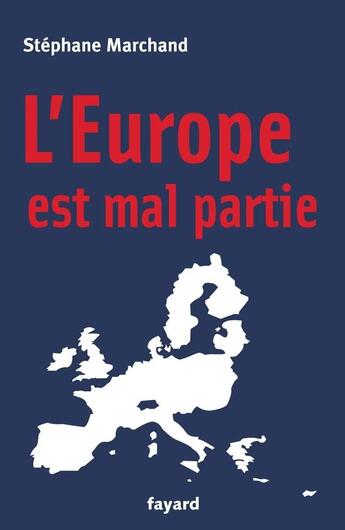 Stéphane Marchand

L'Europe est mal partie

fayard